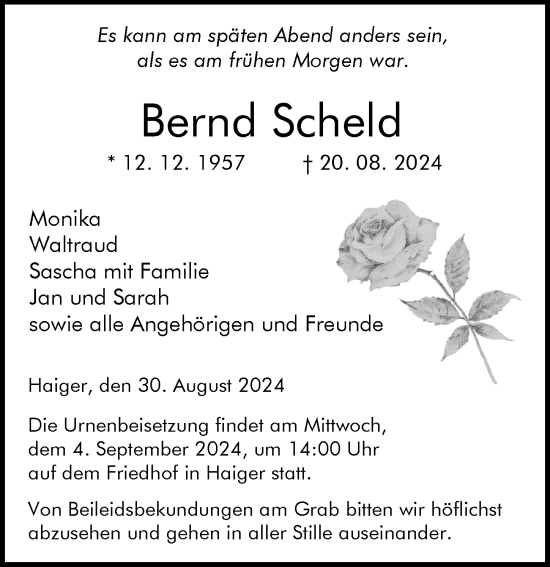 Es kann am späten Abend anders sein,
als es am frühen Morgen war.

Bernd Scheld

* 12. 12. 1957 † 20. 08. 2024

Monika
Waltraud
Sascha mit Familie
Jan und Sarah
sowie alle Angehörigen und Freunde

Haiger, den 30. August 2024

Die Urnenbeisetzung findet am Mittwoch, dem 4. September 2024, um 14:00 Uhr auf dem Friedhof in Haiger statt.

Von Beileidsbekundungen am Grab bitten wir höflichst abzusehen und gehen in aller Stille auseinander.